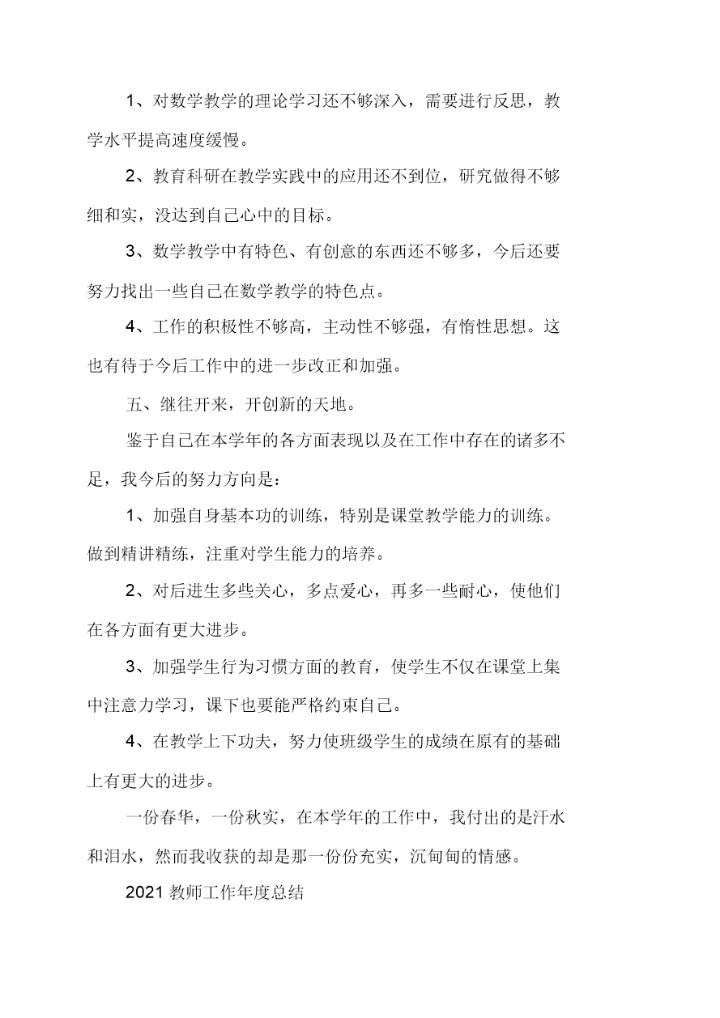 1、对数学教学的理论学习还不够深入，需要进行反思，教学水平提高速度缓慢。

2、教育科研在教学实践中的应用还不到位，研究做得不够细和实，没达到自己心中的目标。

3、数学教学中有特色、有创意的东西还不够多，今后还要努力找出一些自己在数学教学的特色点。

4、工作的积极性不够高，主动性不够强，有惰性思想。这也有待于今后工作中的进一步改正和加强。

五、继往开来，开创新的天地。

鉴于自己在本学年的各方面表现以及在工作中存在的诸多不足，我今后的努力方向是：

1、加强自身基本功的训练，特别是课堂教学能力的训练。做到精讲精练，注重对学生能力的培养。

2、对后进生多些关心，多点爱心，再多一些耐心，使他们在各方面有更大进步。

3、加强学生行为习惯方面的教育，使学生不仅在课堂上集中注意力学习，课下也要能严格约束自己。

4、在教学上下功夫，努力使班级学生的成绩在原有的基础上有更大的进步。

一份春华，一份秋实，在本学年的工作中，我付出的是汗水和泪水，然而我收获的却是那一份份充实，沉甸甸的情感。

2021 教师工作年度总结